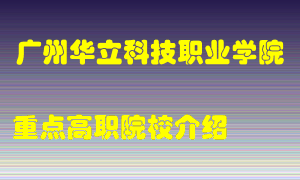 广州华立科技职业学院

重点高职院校介绍